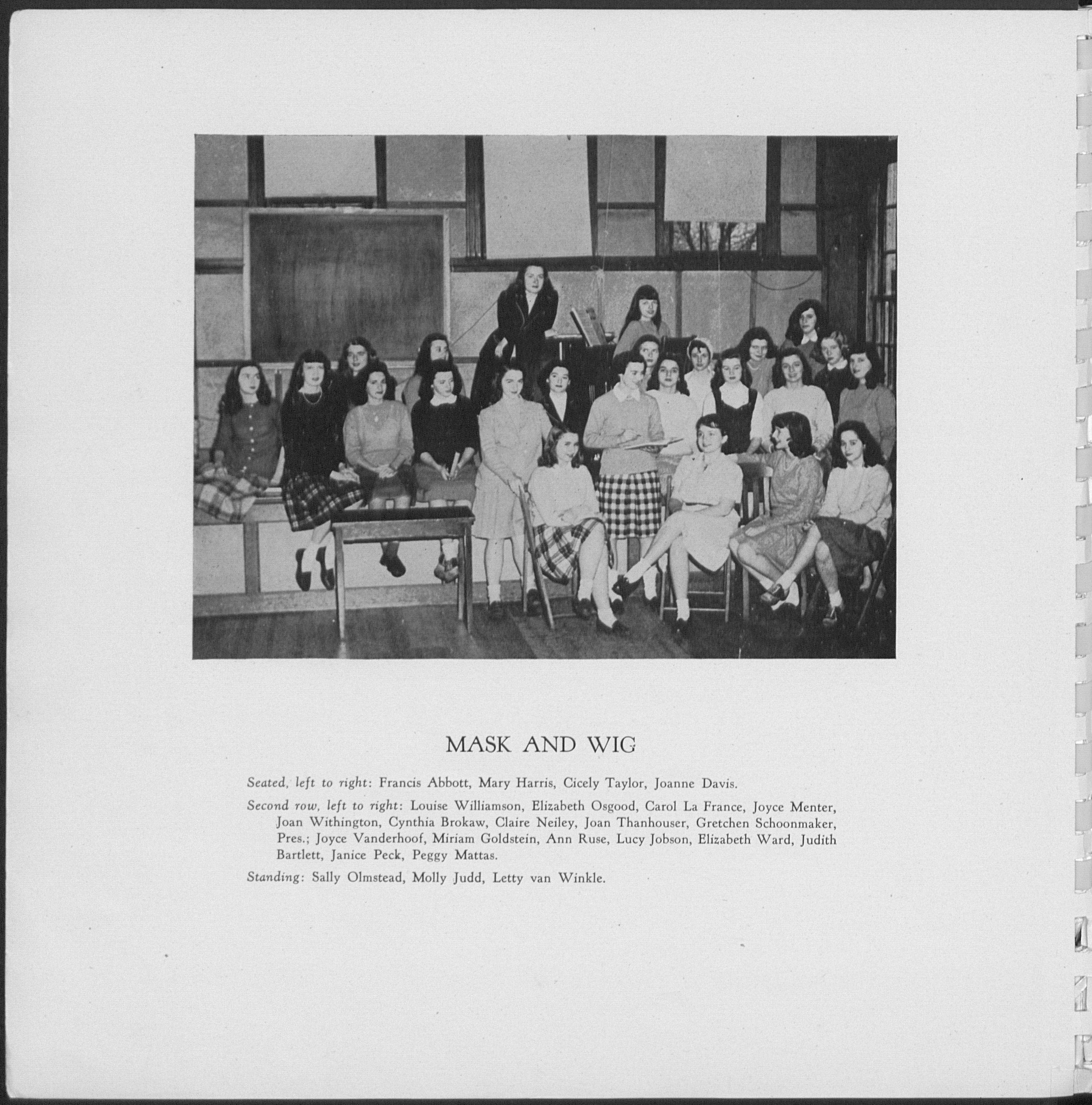 MASK AND WIG

Seated, left to right: Francis Abbott, Mary Harris, Cicely Taylor, Joanne Davis.

Second row, left to right: Louise Williamson, Elizabeth Osgood, Carol La France, Joyce Menter, Joan Withington, Cynthia Brokaw, Claire Neiley, Joan Thanhouser, Gretchen Schoonmaker, Pres.; Joyce Vanderhoof, Miriam Goldstein, Ann Ruse, Lucy Jobson, Elizabeth Ward, Judith Bartlett, Janice Peck, Peggy Mattas.

Standing: Sally Olmstead, Molly Judd, Letty van Winkle.